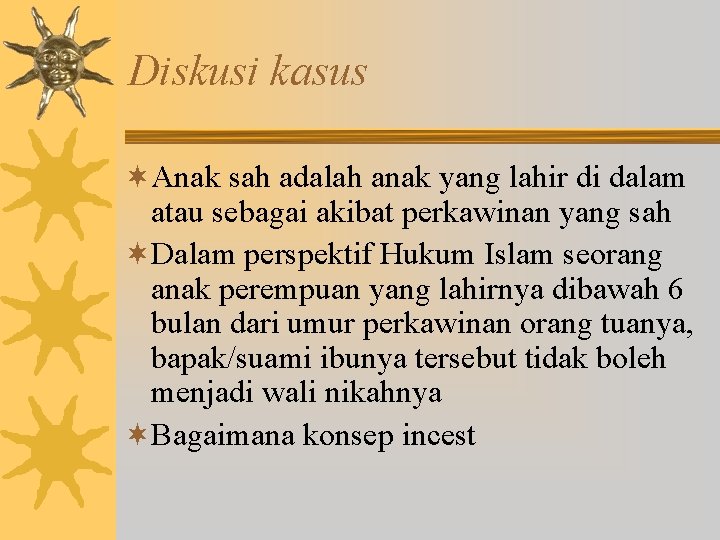 Diskusi kasus

Anak sah adalah anak yang lahir di dalam atau sebagai akibat perkawinan yang sah

Dalam perspektif Hukum Islam seorang anak perempuan yang lahirnya dibawah 6 bulan dari umur perkawinan orang tuanya, bapak/suami ibunya tersebut tidak boleh menjadi wali nikahnya

Bagaimana konsep incest